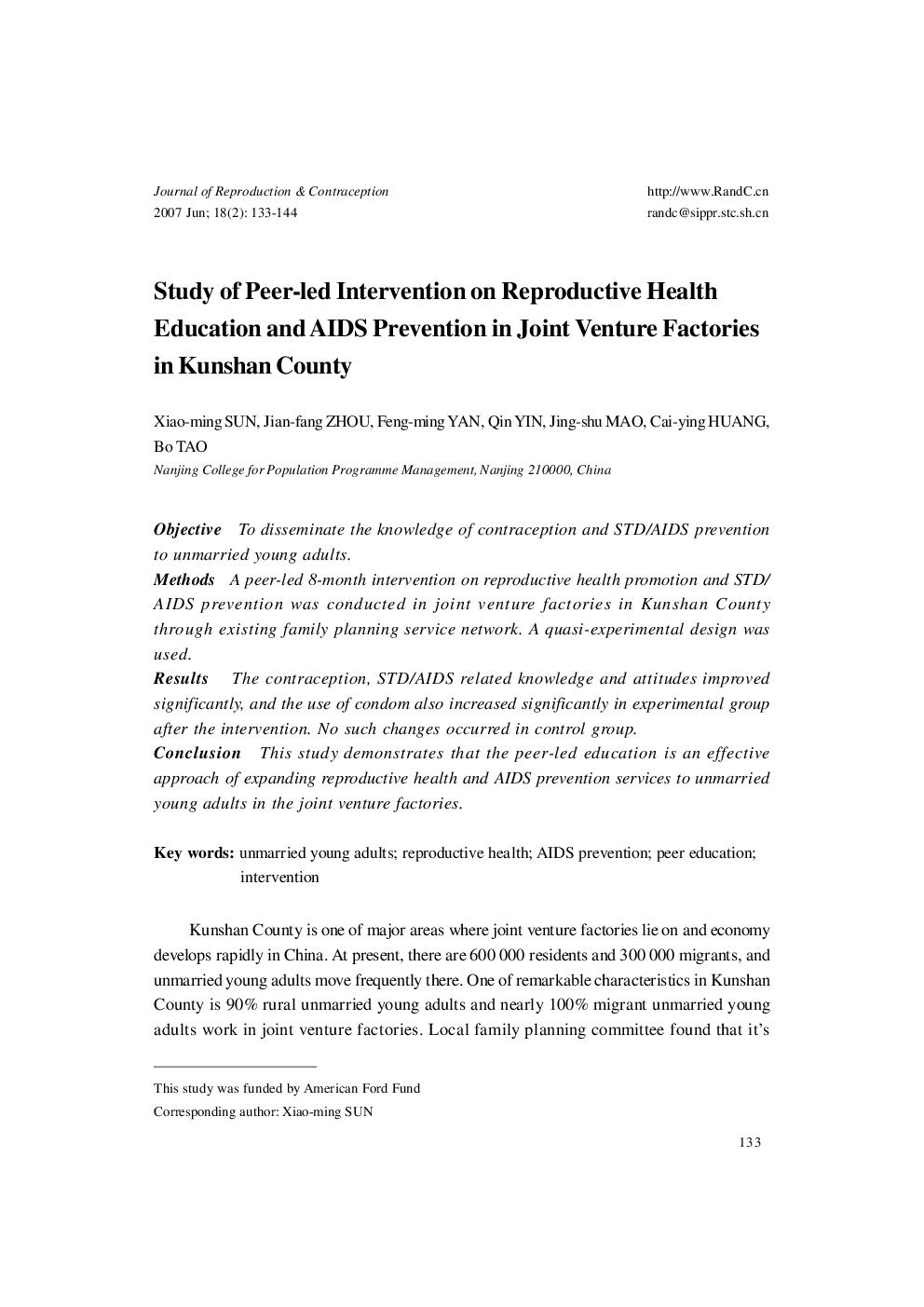 Journal of Reproduction & Contraception
2007 Jun; 18(2): 133-144

http://www.RandC.cn
randc@sippr.stc.sh.cn

Study of Peer-led Intervention on Reproductive Health Education and AIDS Prevention in Joint Venture Factories in Kunshan County

Xiao-ming SUN, Jian-fang ZHOU, Feng-ming YAN, Qin YIN, Jing-shu MAO, Cai-ying HUANG, Bo TAO
Nanjing College for Population Programme Management, Nanjing 210000, China

Objective To disseminate the knowledge of contraception and STD/AIDS prevention to unmarried young adults.
Methods A peer-led 8-month intervention on reproductive health promotion and STD/AIDS prevention was conducted in joint venture factories in Kunshan County through existing family planning service network. A quasi-experimental design was used.
Results The contraception, STD/AIDS related knowledge and attitudes improved significantly, and the use of condom also increased significantly in experimental group after the intervention. No such changes occurred in control group.
Conclusion This study demonstrates that the peer-led education is an effective approach of expanding reproductive health and AIDS prevention services to unmarried young adults in the joint venture factories.

Key words: unmarried young adults; reproductive health; AIDS prevention; peer education; intervention

Kunshan County is one of major areas where joint venture factories lie on and economy develops rapidly in China. At present, there are 600 000 residents and 300 000 migrants, and unmarried young adults move frequently there. One of remarkable characteristics in Kunshan County is 90% rural unmarried young adults and nearly 100% migrant unmarried young adults work in joint venture factories. Local family planning committee found that it's

This study was funded by American Ford Fund
Corresponding author: Xiao-ming SUN

133